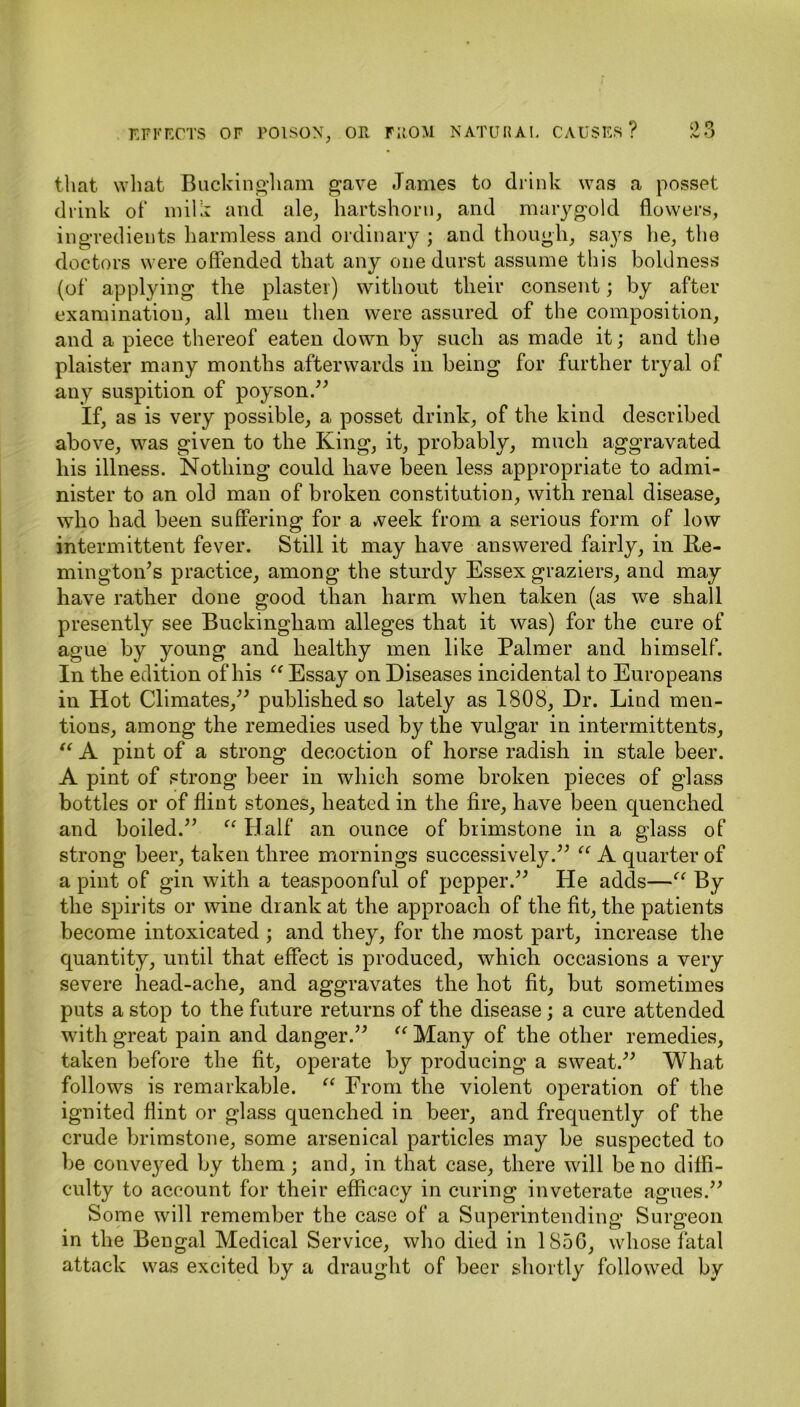 EFFECTS OF POISON, OR FROM NATURAL CAUSES? 23

that what Buckingham gave James to drink was a posset drink of milk and ale, hartshorn, and marygold flowers, ingredients harmless and ordinary; and though, says he, the doctors were offended that any one durst assume this boldness (of applying the plaster) without their consent; by after examination, all men then were assured of the composition, and a piece thereof eaten down by such as made it; and the plaister many months afterwards in being for further tryal of any suspition of poyson."

If, as is very possible, a posset drink, of the kind described above, was given to the King, it, probably, much aggravated his illness. Nothing could have been less appropriate to administer to an old man of broken constitution, with renal disease, who had been suffering for a week from a serious form of low intermittent fever. Still it may have answered fairly, in Remington's practice, among the sturdy Essex graziers, and may have rather done good than harm when taken (as we shall presently see Buckingham alleges that it was) for the cure of ague by young and healthy men like Palmer and himself. In the edition of his "Essay on Diseases incidental to Europeans in Hot Climates," published so lately as 1808, Dr. Lind mentions, among the remedies used by the vulgar in intermittents, "A pint of a strong decoction of horse radish in stale beer. A pint of strong beer in which some broken pieces of glass bottles or of flint stones, heated in the fire, have been quenched and boiled." "Half an ounce of brimstone in a glass of strong beer, taken three mornings successively." "A quarter of a pint of gin with a teaspoonful of pepper." He adds—"By the spirits or wine drank at the approach of the fit, the patients become intoxicated; and they, for the most part, increase the quantity, until that effect is produced, which occasions a very severe head-ache, and aggravates the hot fit, but sometimes puts a stop to the future returns of the disease; a cure attended with great pain and danger." "Many of the other remedies, taken before the fit, operate by producing a sweat." What follows is remarkable. "From the violent operation of the ignited flint or glass quenched in beer, and frequently of the crude brimstone, some arsenical particles may be suspected to be conveyed by them; and, in that case, there will be no difficulty to account for their efficacy in curing inveterate agues."

Some will remember the case of a Superintending Surgeon in the Bengal Medical Service, who died in 1856, whose fatal attack was excited by a draught of beer shortly followed by